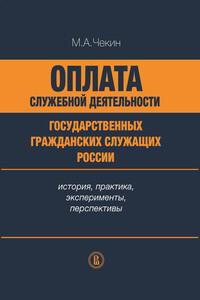 М.А.Чекин

ОПЛАТА
СЛУЖЕБНОЙ ДЕЯТЕЛЬНОСТИ

ГОСУДАРСТВЕННЫХ
ГРАЖДАНСКИХ СЛУЖАЩИХ
РОССИИ

история, практика,
эксперименты,
перспективы